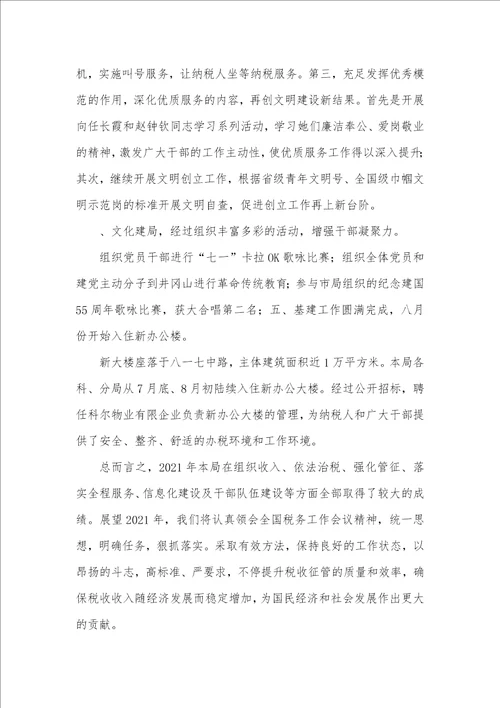 机，实施叫号服务，让纳税人坐等纳税服务。第三，充足发挥优秀模范的作用，深化优质服务的内容，再创文明建设新结果。首先是开展向任长霞和赵钟钦同志学习系列活动，学习她们廉洁奉公、爱岗敬业的精神，激发广大干部的工作主动性，使优质服务工作得以深入提升；其次，继续开展文明创立工作，根据省级青年文明号、全国级巾帼文明示范岗的标准开展文明自查，促进创立工作再上新台阶。

、文化建局，经过组织丰富多彩的活动，增强干部凝聚力。

组织党员干部进行“七一”卡拉OK歌咏比赛；组织全体党员和建党主动分子到井冈山进行革命传统教育；参与市局组织的纪念建国55周年歌咏比赛，获大合唱第二名；五、基建工作圆满完成，八月份开始入住新办公楼。

新大楼座落于八一七中路，主体建筑面积近1万平方米。本局各科、分局从7月底、8月初陆续入住新办公大楼。经过公开招标，聘任科尔物业有限企业负责新办公大楼的管理，为纳税人和广大干部提供了安全、整齐、舒适的办税环境和工作环境。

总而言之，2021年本局在组织收入、依法治税、强化管征、落实全程服务、信息化建设及干部队伍建设等方面全部取得了较大的成绩。展望2021年，我们将认真领会全国税务工作会议精神，统一思想，明确任务，狠抓落实。采取有效方法，保持良好的工作状态，以昂扬的斗志，高标准、严要求，不停提升税收征管的质量和效率，确保税收收入随经济发展而稳定增加，为国民经济和社会发展作出更大的贡献。